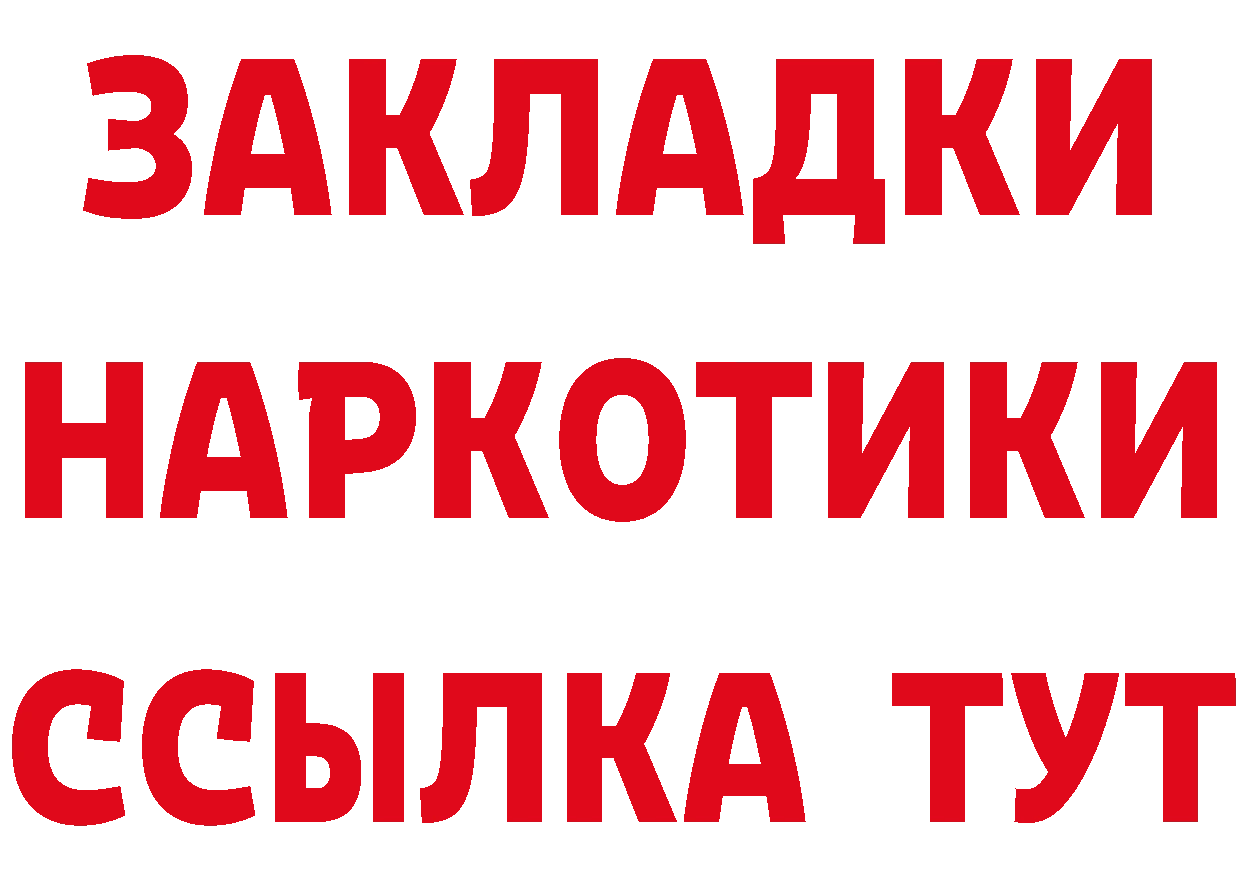 ЗАКЛАДКИ
НАРКОТИКИ
ССЫЛКА ТУТ